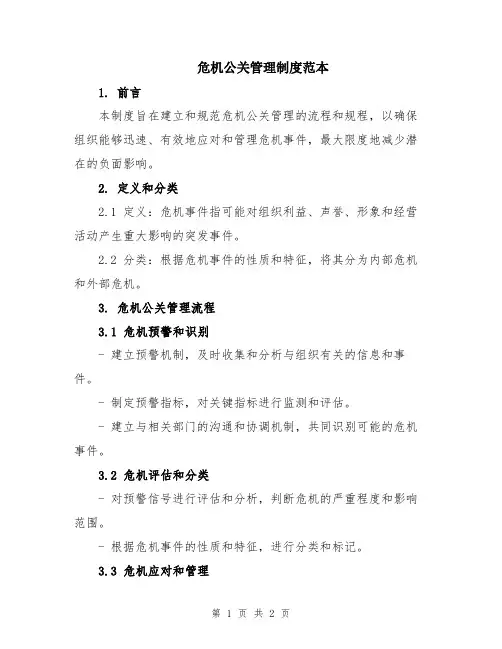 危机公关管理制度范本

1. 前言

本制度旨在建立和规范危机公关管理的流程和规程，以确保组织能够迅速、有效地应对和管理危机事件，最大限度地减少潜在的负面影响。

2. 定义和分类

2.1 定义：危机事件指可能对组织利益、声誉、形象和经营活动产生重大影响的突发事件。

2.2 分类：根据危机事件的性质和特征，将其分为内部危机和外部危机。

3. 危机公关管理流程

3.1 危机预警和识别

- 建立预警机制，及时收集和分析与组织有关的信息和事件。

- 制定预警指标，对关键指标进行监测和评估。

- 建立与相关部门的沟通和协调机制，共同识别可能的危机事件。

3.2 危机评估和分类

- 对预警信号进行评估和分析，判断危机的严重程度和影响范围。

- 根据危机事件的性质和特征，进行分类和标记。

3.3 危机应对和管理

第 1 页 共 2 页